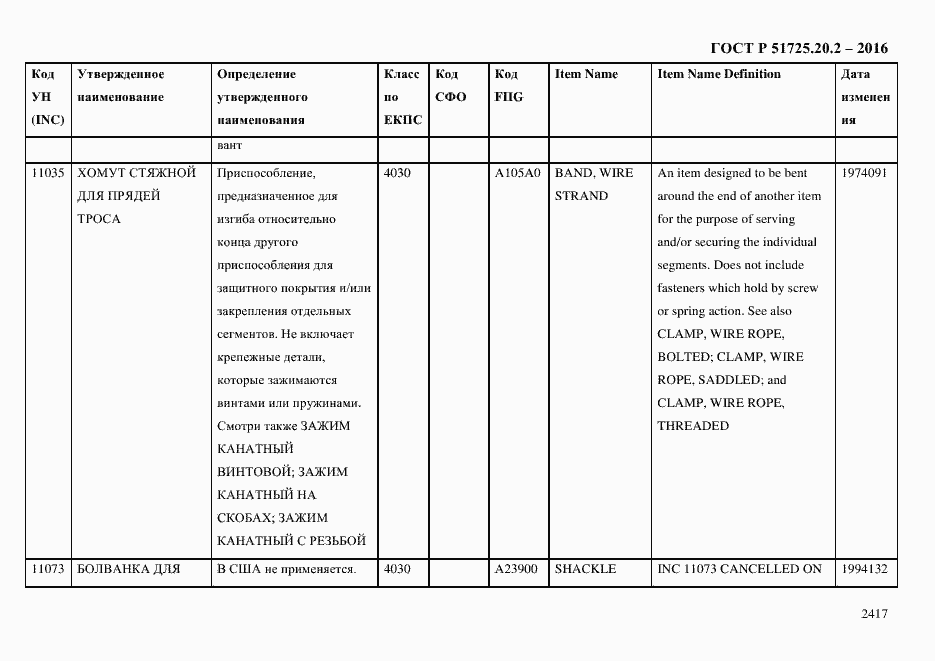 ГОСТ Р 51725.20.2 – 2016

| Код УН (INC) | Утвержденное наименование | Определение утвержденного наименования | Класс по ЕКПС | Код СФО | Код FIIG | Item Name | Item Name Definition | Дата изменения |
|---|---|---|---|---|---|---|---|---|
| | | вант | | | | | | |
| 11035 | ХОМУТ СТЯЖНОЙ ДЛЯ ПРЯДЕЙ ТРОСА | Приспособление, предназначенное для изгиба относительно конца другого приспособления для защитного покрытия и/или закрепления отдельных сегментов. Не включает крепежные детали, которые зажимаются винтами или пружинами. Смотри также ЗАЖИМ КАНАТНЫЙ ВИНТОВОЙ; ЗАЖИМ КАНАТНЫЙ НА СКОБАХ; ЗАЖИМ КАНАТНЫЙ С РЕЗЬБОЙ | 4030 | | A105A0 | BAND, WIRE STRAND | An item designed to be bent around the end of another item for the purpose of serving and/or securing the individual segments. Does not include fasteners which hold by screw or spring action. See also CLAMP, WIRE ROPE, BOLTED; CLAMP, WIRE ROPE, SADDLED; and CLAMP, WIRE ROPE, THREADED | 1974091 |
| 11073 | БОЛВАНКА ДЛЯ | В США не применяется. | 4030 | | A23900 | SHACKLE | INC 11073 CANCELLED ON | 1994132 |

2417